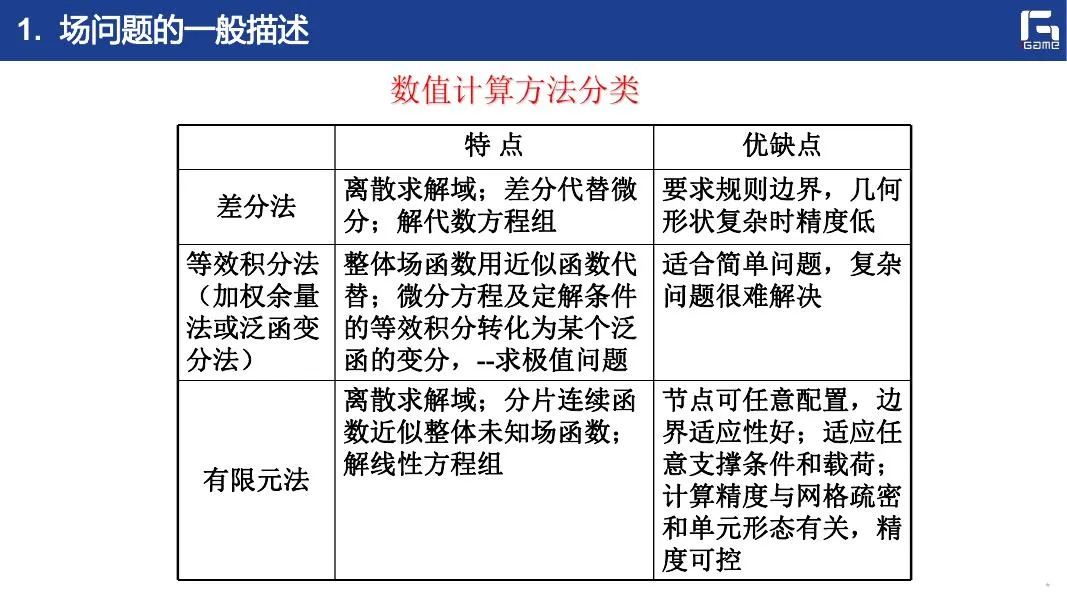 1. 场问题的一般描述

GAME

数值计算方法分类

| | 特 点 | 优缺点 |
|---|---|---|
| 差分法 | 离散求解域；差分代替微分；解代数方程组 | 要求规则边界，几何形状复杂时精度低 |
| 等效积分法（加权余量法或泛函变分法） | 整体场函数用近似函数代替；微分方程及定解条件的等效积分转化为某个泛函的变分，--求极值问题 | 适合简单问题，复杂问题很难解决 |
| 有限元法 | 离散求解域；分片连续函数近似整体未知场函数；解线性方程组 | 节点可任意配置，边界适应性好；适应任意支撑条件和载荷；计算精度与网格疏密和单元形态有关，精度可控 |